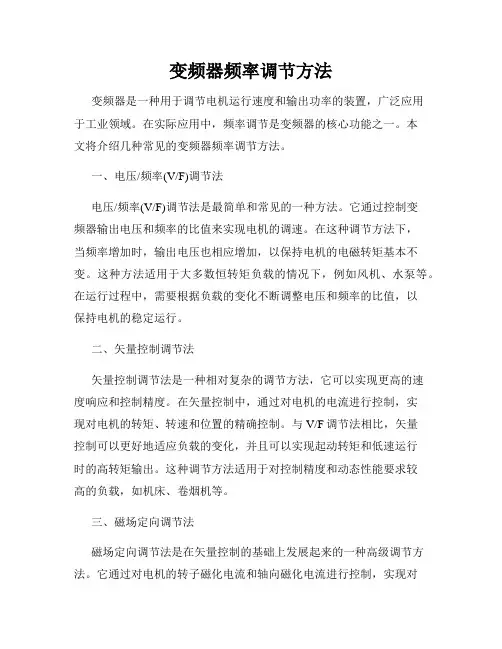 变频器频率调节方法

变频器是一种用于调节电机运行速度和输出功率的装置，广泛应用于工业领域。在实际应用中，频率调节是变频器的核心功能之一。本文将介绍几种常见的变频器频率调节方法。

一、电压/频率(V/F)调节法

电压/频率(V/F)调节法是最简单和常见的一种方法。它通过控制变频器输出电压和频率的比值来实现电机的调速。在这种调节方法下，当频率增加时，输出电压也相应增加，以保持电机的电磁转矩基本不变。这种方法适用于大多数恒转矩负载的情况下，例如风机、水泵等。在运行过程中，需要根据负载的变化不断调整电压和频率的比值，以保持电机的稳定运行。

二、矢量控制调节法

矢量控制调节法是一种相对复杂的调节方法，它可以实现更高的速度响应和控制精度。在矢量控制中，通过对电机的电流进行控制，实现对电机的转矩、转速和位置的精确控制。与 V/F 调节法相比，矢量控制可以更好地适应负载的变化，并且可以实现起动转矩和低速运行时的高转矩输出。这种调节方法适用于对控制精度和动态性能要求较高的负载，如机床、卷烟机等。

三、磁场定向调节法

磁场定向调节法是在矢量控制的基础上发展起来的一种高级调节方法。它通过对电机的转子磁化电流和轴向磁化电流进行控制，实现对